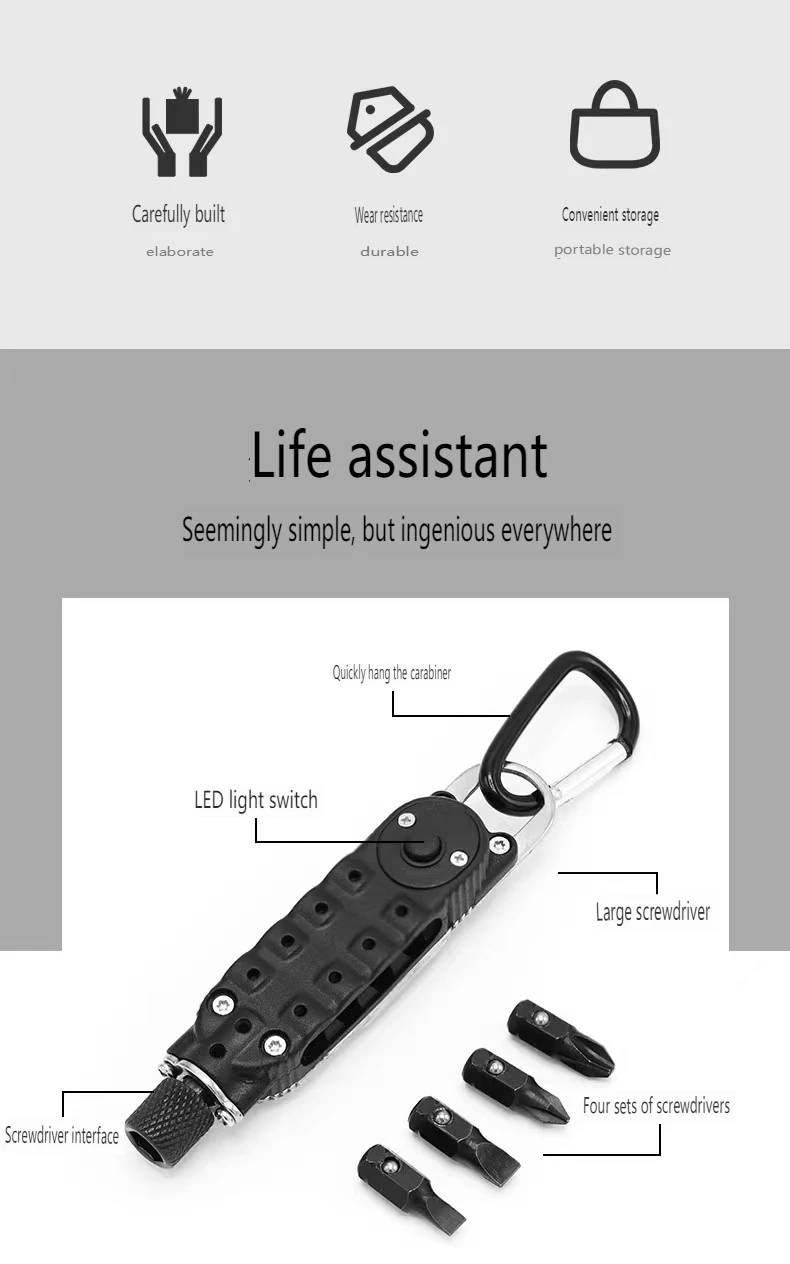 Carefully built
elaborate

Wear resistance
durable

Convenient storage
portable storage

Life assistant

Seemingly simple, but ingenious everywhere

Quickly hang the carabiner

LED light switch

Large screwdriver

Screwdriver interface

Four sets of screwdrivers